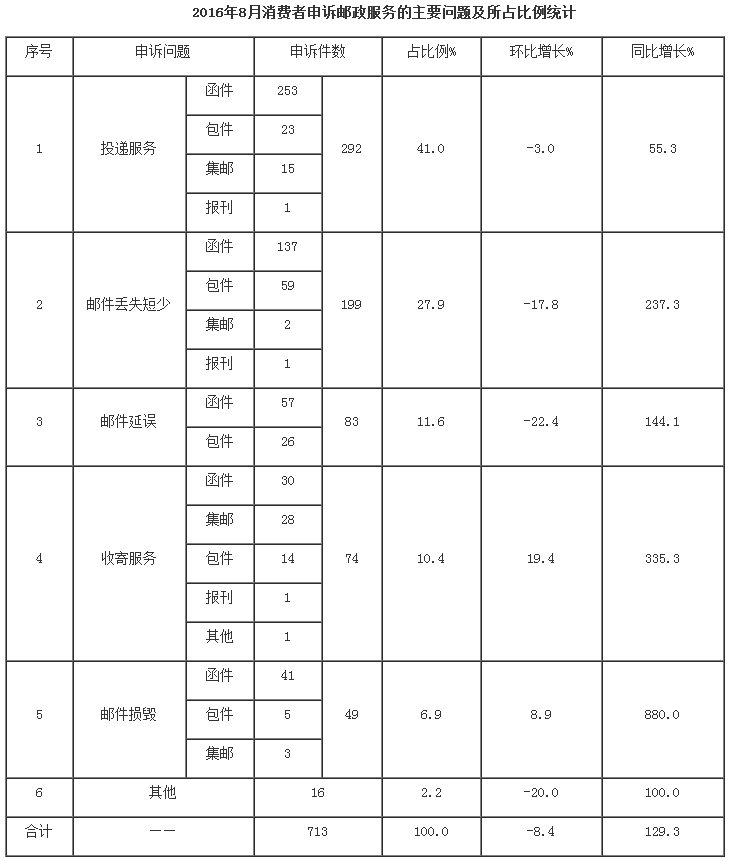 2016年8月消费者申诉邮政服务的主要问题及所占比例统计

| 序号 | 申诉问题 | | 申诉件数 | | 占比例% | 环比增长% | 同比增长% |
|---|---|---|---|---|---|---|---|
| 1 | 投递服务 | 函件 | 253 | 292 | 41.0 | -3.0 | 55.3 |
| | | 包件 | 23 | | | | |
| | | 集邮 | 15 | | | | |
| | | 报刊 | 1 | | | | |
| 2 | 邮件丢失短少 | 函件 | 137 | 199 | 27.9 | -17.8 | 237.3 |
| | | 包件 | 59 | | | | |
| | | 集邮 | 2 | | | | |
| | | 报刊 | 1 | | | | |
| 3 | 邮件延误 | 函件 | 57 | 83 | 11.6 | -22.4 | 144.1 |
| | | 包件 | 26 | | | | |
| 4 | 收寄服务 | 函件 | 30 | 74 | 10.4 | 19.4 | 335.3 |
| | | 集邮 | 28 | | | | |
| | | 包件 | 14 | | | | |
| | | 报刊 | 1 | | | | |
| | | 其他 | 1 | | | | |
| 5 | 邮件损毁 | 函件 | 41 | 49 | 6.9 | 8.9 | 880.0 |
| | | 包件 | 5 | | | | |
| | | 集邮 | 3 | | | | |
| 6 | 其他 | | 16 | | 2.2 | -20.0 | 100.0 |
| 合计 | —— | | 713 | | 100.0 | -8.4 | 129.3 |